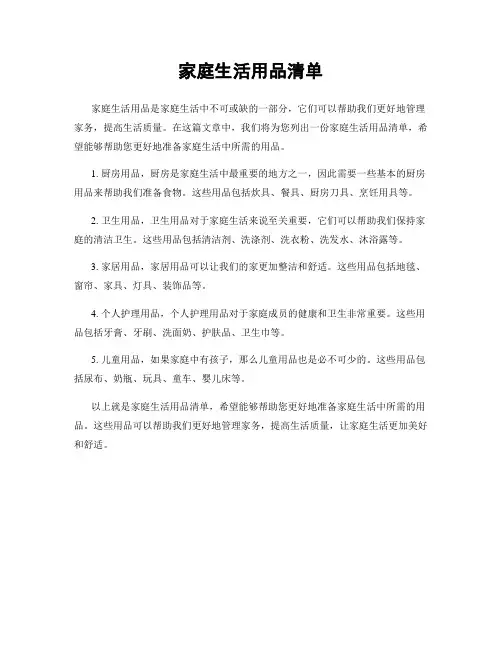 家庭生活用品清单

家庭生活用品是家庭生活中不可或缺的一部分，它们可以帮助我们更好地管理家务，提高生活质量。在这篇文章中，我们将为您列出一份家庭生活用品清单，希望能够帮助您更好地准备家庭生活中所需的用品。

1. 厨房用品，厨房是家庭生活中最重要的地方之一，因此需要一些基本的厨房用品来帮助我们准备食物。这些用品包括炊具、餐具、厨房刀具、烹饪用具等。

2. 卫生用品，卫生用品对于家庭生活来说至关重要，它们可以帮助我们保持家庭的清洁卫生。这些用品包括清洁剂、洗涤剂、洗衣粉、洗发水、沐浴露等。

3. 家居用品，家居用品可以让我们的家更加整洁和舒适。这些用品包括地毯、窗帘、家具、灯具、装饰品等。

4. 个人护理用品，个人护理用品对于家庭成员的健康和卫生非常重要。这些用品包括牙膏、牙刷、洗面奶、护肤品、卫生巾等。

5. 儿童用品，如果家庭中有孩子，那么儿童用品也是必不可少的。这些用品包括尿布、奶瓶、玩具、童车、婴儿床等。

以上就是家庭生活用品清单，希望能够帮助您更好地准备家庭生活中所需的用品。这些用品可以帮助我们更好地管理家务，提高生活质量，让家庭生活更加美好和舒适。